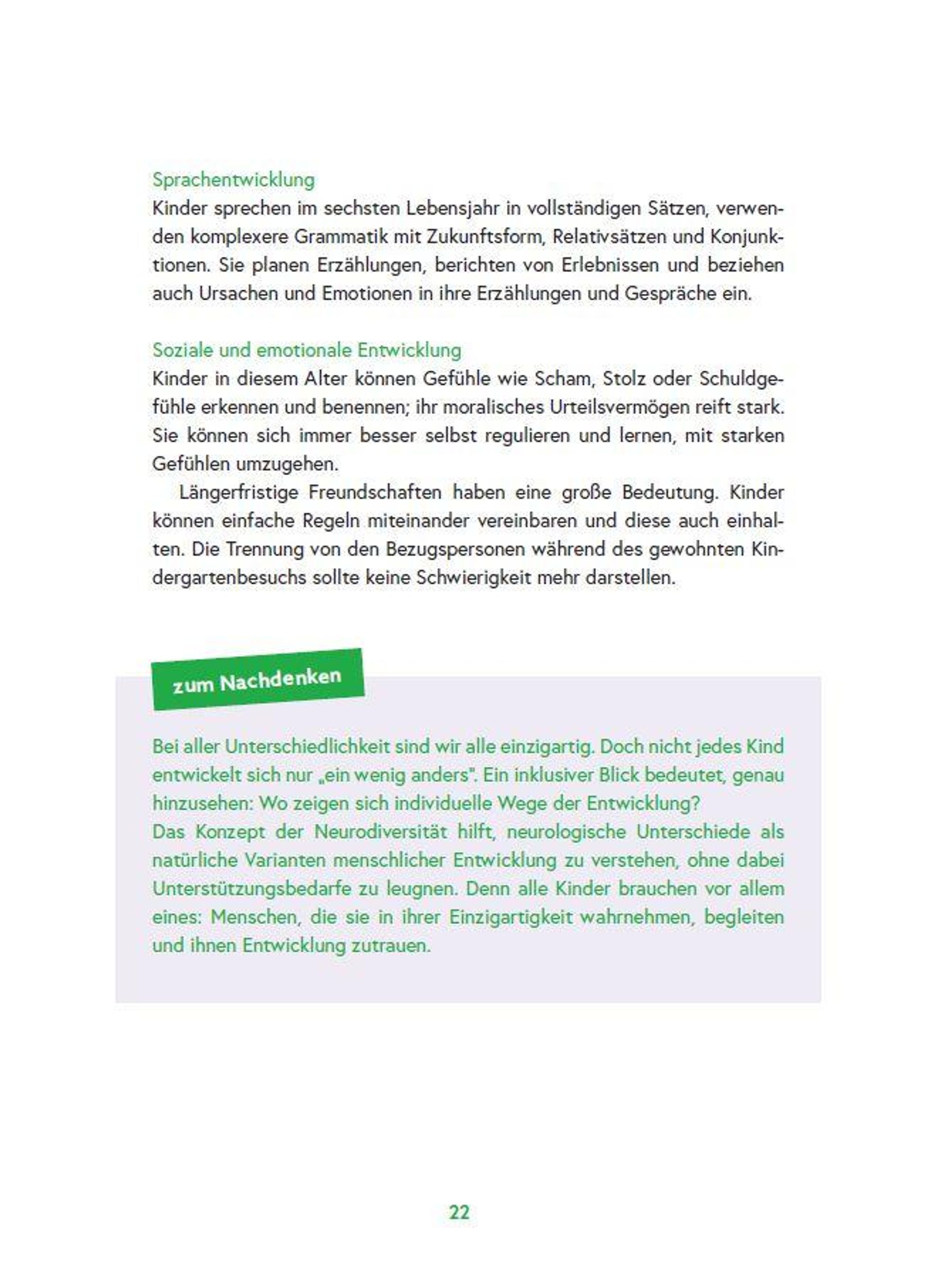 Sprachentwicklung
Kinder sprechen im sechsten Lebensjahr in vollständigen Sätzen, verwenden komplexere Grammatik mit Zukunftsform, Relativsätzen und Konjunktionen. Sie planen Erzählungen, berichten von Erlebnissen und beziehen auch Ursachen und Emotionen in ihre Erzählungen und Gespräche ein.

Soziale und emotionale Entwicklung
Kinder in diesem Alter können Gefühle wie Scham, Stolz oder Schuldgefühle erkennen und benennen; ihr moralisches Urteilsvermögen reift stark. Sie können sich immer besser selbst regulieren und lernen, mit starken Gefühlen umzugehen.

Längerfristige Freundschaften haben eine große Bedeutung. Kinder können einfache Regeln miteinander vereinbaren und diese auch einhalten. Die Trennung von den Bezugspersonen während des gewohnten Kindergartenbesuchs sollte keine Schwierigkeit mehr darstellen.

zum Nachdenken

Bei aller Unterschiedlichkeit sind wir alle einzigartig. Doch nicht jedes Kind entwickelt sich nur „ein wenig anders". Ein inklusiver Blick bedeutet, genau hinzusehen: Wo zeigen sich individuelle Wege der Entwicklung?
Das Konzept der Neurodiversität hilft, neurologische Unterschiede als natürliche Varianten menschlicher Entwicklung zu verstehen, ohne dabei Unterstützungsbedarfe zu leugnen. Denn alle Kinder brauchen vor allem eines: Menschen, die sie in ihrer Einzigartigkeit wahrnehmen, begleiten und ihnen Entwicklung zutrauen.

22